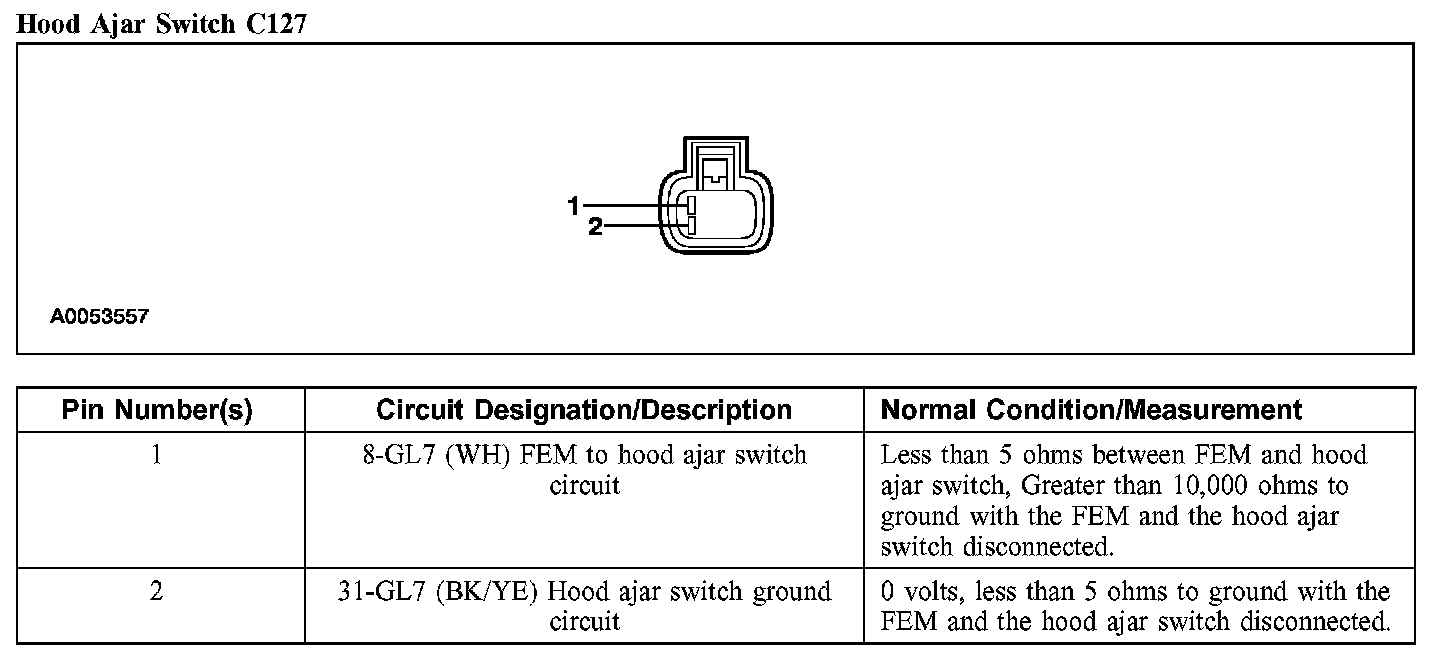 Hood Ajar Switch C127

1
2

A0053557

| Pin Number(s) | Circuit Designation/Description | Normal Condition/Measurement |
|---|---|---|
| 1 | 8-GL7 (WH) FEM to hood ajar switch circuit | Less than 5 ohms between FEM and hood ajar switch, Greater than 10,000 ohms to ground with the FEM and the hood ajar switch disconnected. |
| 2 | 31-GL7 (BK/YE) Hood ajar switch ground circuit | 0 volts, less than 5 ohms to ground with the FEM and the hood ajar switch disconnected. |